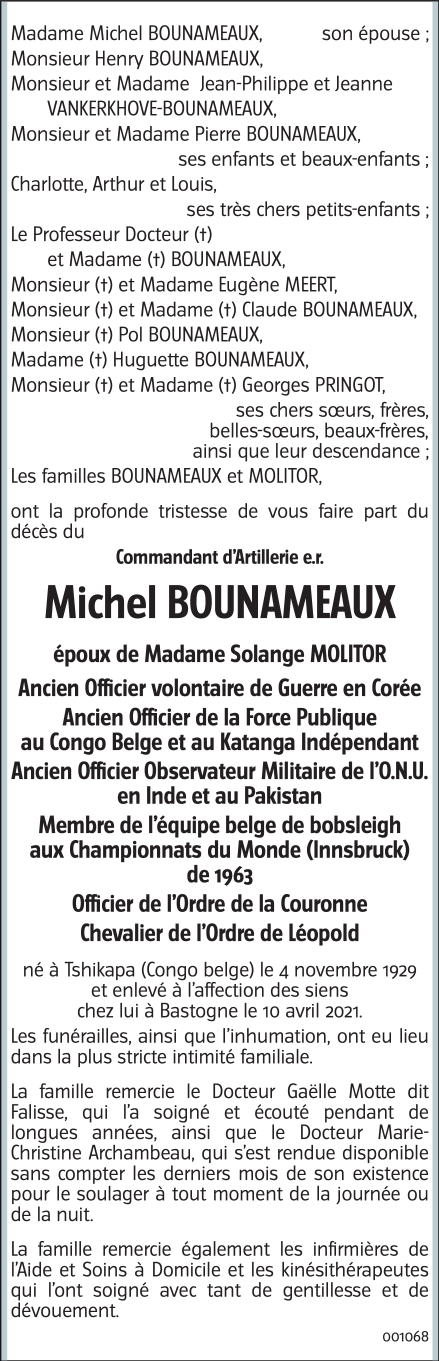 Madame Michel BOUNAMEAUX, son épouse ;
Monsieur Henry BOUNAMEAUX,
Monsieur et Madame Jean-Philippe et Jeanne VANKERKHOVE-BOUNAMEAUX,
Monsieur et Madame Pierre BOUNAMEAUX,
ses enfants et beaux-enfants ;
Charlotte, Arthur et Louis,
ses très chers petits-enfants ;
Le Professeur Docteur (†) et Madame (†) BOUNAMEAUX,
Monsieur (†) et Madame Eugène MEERT,
Monsieur (†) et Madame (†) Claude BOUNAMEAUX,
Monsieur (†) Pol BOUNAMEAUX,
Madame (†) Huguette BOUNAMEAUX,
Monsieur (†) et Madame (†) Georges PRINGOT,
ses chers sœurs, frères, belles-sœurs, beaux-frères, ainsi que leur descendance ;
Les familles BOUNAMEAUX et MOLITOR,

ont la profonde tristesse de vous faire part du décès du

Commandant d'Artillerie e.r.

Michel BOUNAMEAUX

époux de Madame Solange MOLITOR

Ancien Officier volontaire de Guerre en Corée
Ancien Officier de la Force Publique au Congo Belge et au Katanga Indépendant
Ancien Officier Observateur Militaire de l'O.N.U. en Inde et au Pakistan
Membre de l'équipe belge de bobsleigh aux Championnats du Monde (Innsbruck) de 1963
Officier de l'Ordre de la Couronne
Chevalier de l'Ordre de Léopold

né à Tshikapa (Congo belge) le 4 novembre 1929 et enlevé à l'affection des siens chez lui à Bastogne le 10 avril 2021.

Les funérailles, ainsi que l'inhumation, ont eu lieu dans la plus stricte intimité familiale.

La famille remercie le Docteur Gaëlle Motte dit Falisse, qui l'a soigné et écouté pendant de longues années, ainsi que le Docteur Marie-Christine Archambeau, qui s'est rendue disponible sans compter les derniers mois de son existence pour le soulager à tout moment de la journée ou de la nuit.

La famille remercie également les infirmières de l'Aide et Soins à Domicile et les kinésithérapeutes qui l'ont soigné avec tant de gentillesse et de dévouement.

001068